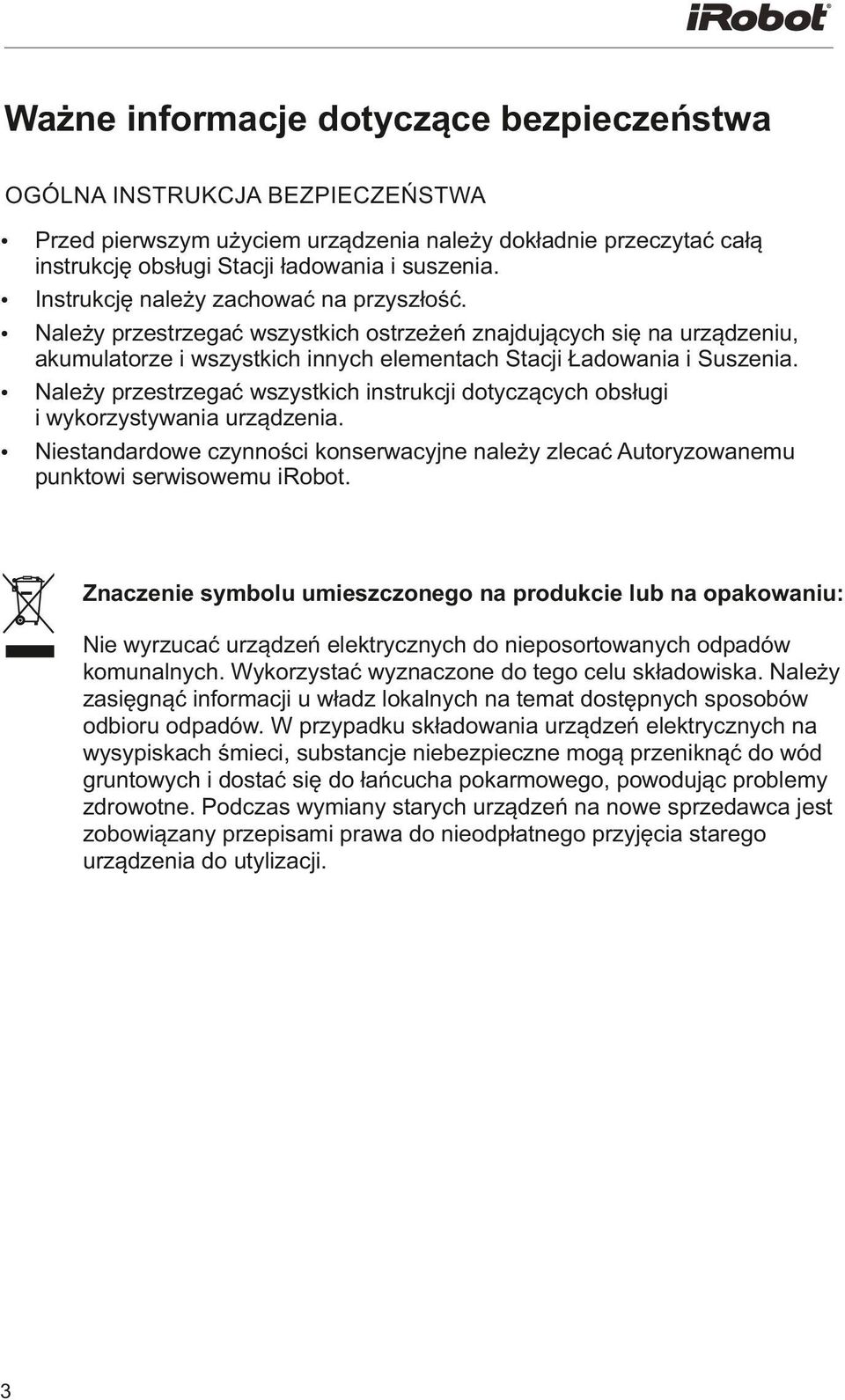 iRobot®

Ważne informacje dotyczące bezpieczeństwa

OGÓLNA INSTRUKCJA BEZPIECZEŃSTWA

• Przed pierwszym użyciem urządzenia należy dokładnie przeczytać całą instrukcję obsługi Stacji ładowania i suszenia.
• Instrukcję należy zachować na przyszłość.
• Należy przestrzegać wszystkich ostrzeżeń znajdujących się na urządzeniu, akumulatorze i wszystkich innych elementach Stacji Ładowania i Suszenia.
• Należy przestrzegać wszystkich instrukcji dotyczących obsługi i wykorzystywania urządzenia.
• Niestandardowe czynności konserwacyjne należy zlecać Autoryzowanemu punktowi serwisowemu iRobot.

Znaczenie symbolu umieszczonego na produkcie lub na opakowaniu:

Nie wyrzucać urządzeń elektrycznych do nieposortowanych odpadów komunalnych. Wykorzystać wyznaczone do tego celu składowiska. Należy zasięgnąć informacji u władz lokalnych na temat dostępnych sposobów odbioru odpadów. W przypadku składowania urządzeń elektrycznych na wysypiskach śmieci, substancje niebezpieczne mogą przeniknąć do wód gruntowych i dostać się do łańcucha pokarmowego, powodując problemy zdrowotne. Podczas wymiany starych urządzeń na nowe sprzedawca jest zobowiązany przepisami prawa do nieodpłatnego przyjęcia starego urządzenia do utylizacji.

3